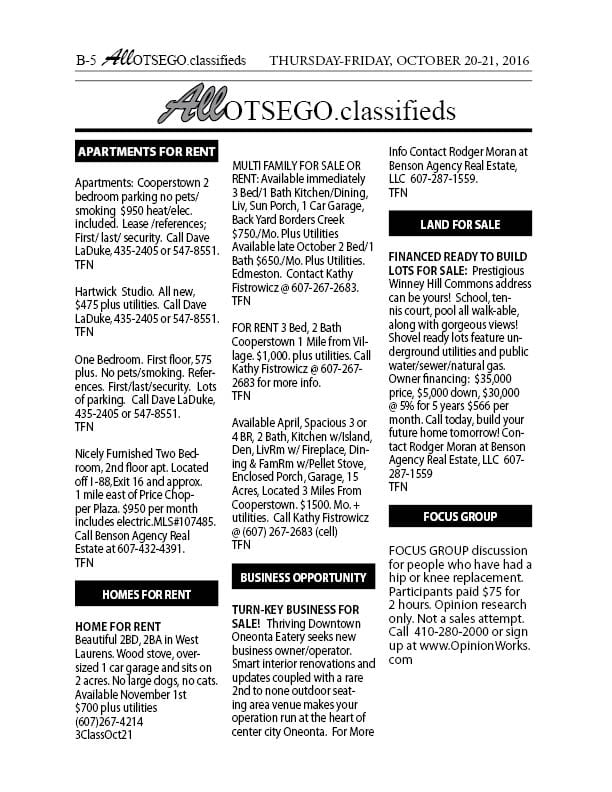 B-5 AllOTSEGO.classifieds THURSDAY-FRIDAY, OCTOBER 20-21, 2016

AllOTSEGO.classifieds

APARTMENTS FOR RENT

Apartments: Cooperstown 2 bedroom parking no pets/ smoking $950 heat/elec. included. Lease /references; First/ last/ security. Call Dave LaDuke, 435-2405 or 547-8551. TFN

Hartwick Studio. All new, $475 plus utilities. Call Dave LaDuke, 435-2405 or 547-8551. TFN

One Bedroom. First floor, 575 plus. No pets/smoking. References. First/last/security. Lots of parking. Call Dave LaDuke, 435-2405 or 547-8551. TFN

Nicely Furnished Two Bedroom, 2nd floor apt. Located off I-88, Exit 16 and approx. 1 mile east of Price Chopper Plaza. $950 per month includes electric.MLS#107485. Call Benson Agency Real Estate at 607-432-4391. TFN

HOMES FOR RENT

HOME FOR RENT
Beautiful 2BD, 2BA in West Laurens. Wood stove, oversized 1 car garage and sits on 2 acres. No large dogs, no cats. Available November 1st
$700 plus utilities
(607)267-4214
3ClassOct21

MULTI FAMILY FOR SALE OR RENT: Available immediately 3 Bed/1 Bath Kitchen/Dining, Liv, Sun Porch, 1 Car Garage, Back Yard Borders Creek $750./Mo. Plus Utilities Available late October 2 Bed/1 Bath $650./Mo. Plus Utilities. Edmeston. Contact Kathy Fistrowicz @ 607-267-2683. TFN

FOR RENT 3 Bed, 2 Bath Cooperstown 1 Mile from Village. $1,000. plus utilities. Call Kathy Fistrowicz @ 607-267-2683 for more info. TFN

Available April, Spacious 3 or 4 BR, 2 Bath, Kitchen w/Island, Den, LivRm w/ Fireplace, Dining & FamRm w/Pellet Stove, Enclosed Porch, Garage, 15 Acres, Located 3 Miles From Cooperstown. $1500. Mo. + utilities. Call Kathy Fistrowicz @ (607) 267-2683 (cell) TFN

BUSINESS OPPORTUNITY

TURN-KEY BUSINESS FOR SALE! Thriving Downtown Oneonta Eatery seeks new business owner/operator. Smart interior renovations and updates coupled with a rare 2nd to none outdoor seating area venue makes your operation run at the heart of center city Oneonta. For More Info Contact Rodger Moran at Benson Agency Real Estate, LLC 607-287-1559. TFN

LAND FOR SALE

FINANCED READY TO BUILD LOTS FOR SALE: Prestigious Winney Hill Commons address can be yours! School, tennis court, pool all walk-able, along with gorgeous views! Shovel ready lots feature underground utilities and public water/sewer/natural gas. Owner financing: $35,000 price, $5,000 down, $30,000 @ 5% for 5 years $566 per month. Call today, build your future home tomorrow! Contact Rodger Moran at Benson Agency Real Estate, LLC 607-287-1559 TFN

FOCUS GROUP

FOCUS GROUP discussion for people who have had a hip or knee replacement. Participants paid $75 for 2 hours. Opinion research only. Not a sales attempt. Call 410-280-2000 or sign up at www.OpinionWorks.com